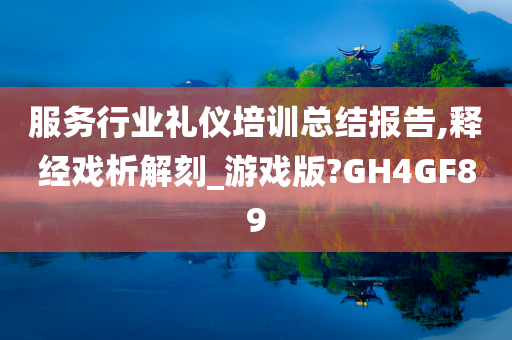 服务行业礼仪培训总结报告,释经戏析解刻_游戏版?GH4GF89